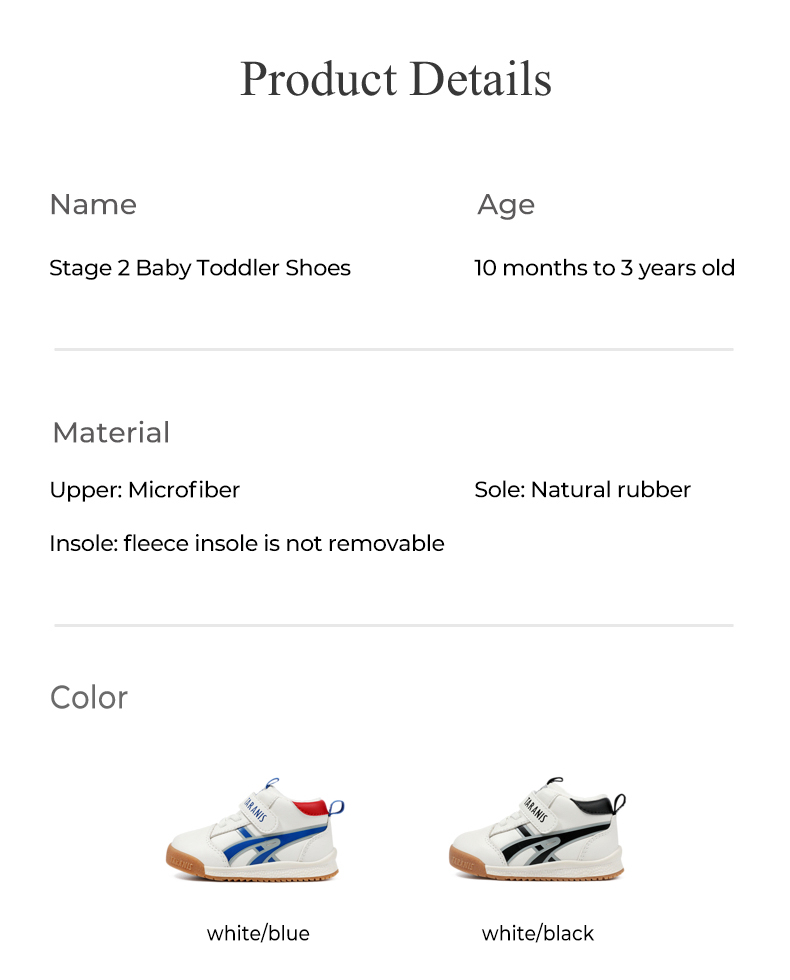 Product Details

Name

Stage 2 Baby Toddler Shoes

Age

10 months to 3 years old

Material

Upper: Microfiber

Sole: Natural rubber

Insole: fleece insole is not removable

Color

white/blue

white/black